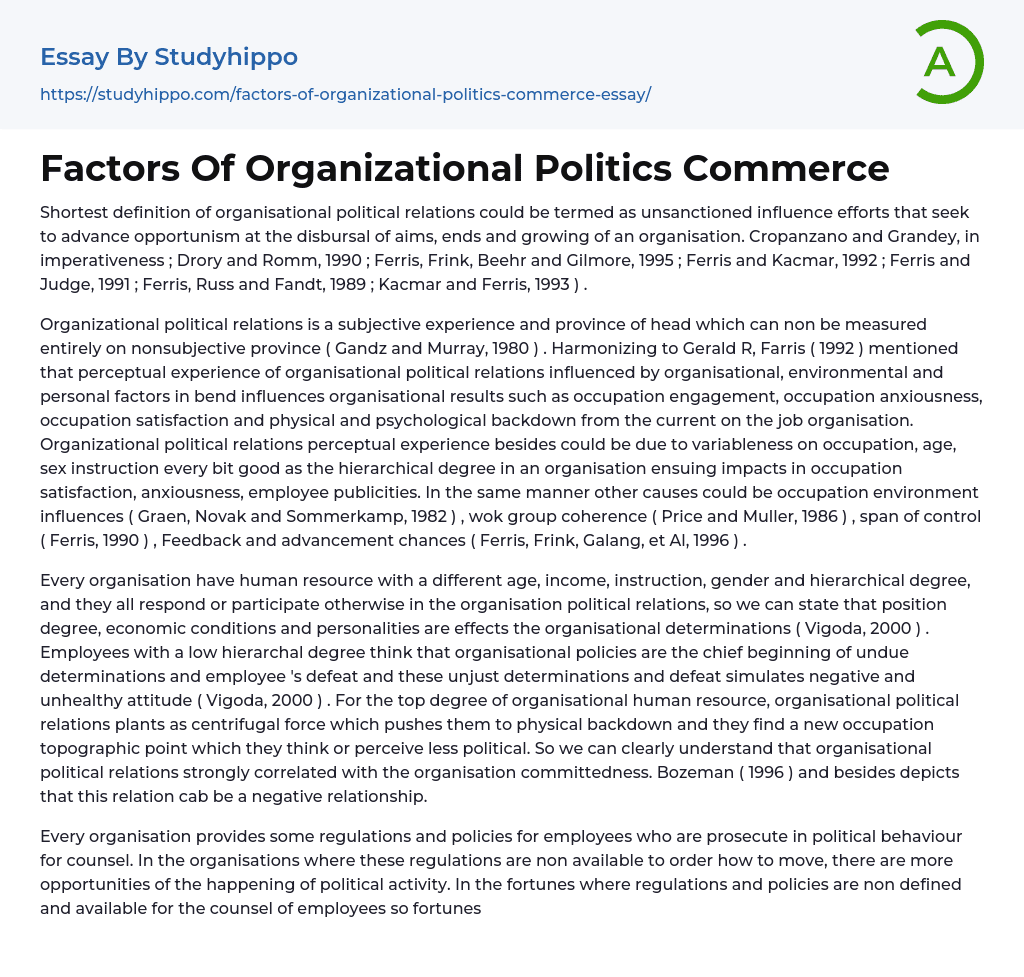 Essay By Studyhippo

https://studyhippo.com/factors-of-organizational-politics-commerce-essay/

A

Factors Of Organizational Politics Commerce

Shortest definition of organisational political relations could be termed as unsanctioned influence efforts that seek to advance opportunism at the disbursal of aims, ends and growing of an organisation. Cropanzano and Grandey, in imperativeness ; Drory and Romm, 1990 ; Ferris, Frink, Beehr and Gilmore, 1995 ; Ferris and Kacmar, 1992 ; Ferris and Judge, 1991 ; Ferris, Russ and Fandt, 1989 ; Kacmar and Ferris, 1993 ) .

Organizational political relations is a subjective experience and province of head which can non be measured entirely on nonsubjective province ( Gandz and Murray, 1980 ) . Harmonizing to Gerald R, Farris ( 1992 ) mentioned that perceptual experience of organisational political relations influenced by organisational, environmental and personal factors in bend influences organisational results such as occupation engagement, occupation anxiousness, occupation satisfaction and physical and psychological backdown from the current on the job organisation. Organizational political relations perceptual experience besides could be due to variableness on occupation, age, sex instruction every bit good as the hierarchical degree in an organisation ensuing impacts in occupation satisfaction, anxiousness, employee publicities. In the same manner other causes could be occupation environment influences ( Graen, Novak and Sommerkamp, 1982 ) , wok group coherence ( Price and Muller, 1986 ) , span of control ( Ferris, 1990 ) , Feedback and advancement chances ( Ferris, Frink, Galang, et Al, 1996 ) .

Every organisation have human resource with a different age, income, instruction, gender and hierarchical degree, and they all respond or participate otherwise in the organisation political relations, so we can state that position degree, economic conditions and personalities are effects the organisational determinations ( Vigoda, 2000 ) . Employees with a low hierarchal degree think that organisational policies are the chief beginning of undue determinations and employee 's defeat and these unjust determinations and defeat simulates negative and unhealthy attitude ( Vigoda, 2000 ) . For the top degree of organisational human resource, organisational political relations plants as centrifugal force which pushes them to physical backdown and they find a new occupation topographic point which they think or perceive less political. So we can clearly understand that organisational political relations strongly correlated with the organisation committedness. Bozeman ( 1996 ) and besides depicts that this relation cab be a negative relationship.

Every organisation provides some regulations and policies for employees who are prosecute in political behaviour for counsel. In the organisations where these regulations are non available to order how to move, there are more opportunities of the happening of political activity. In the fortunes where regulations and policies are non defined and available for the counsel of employees so fortunes